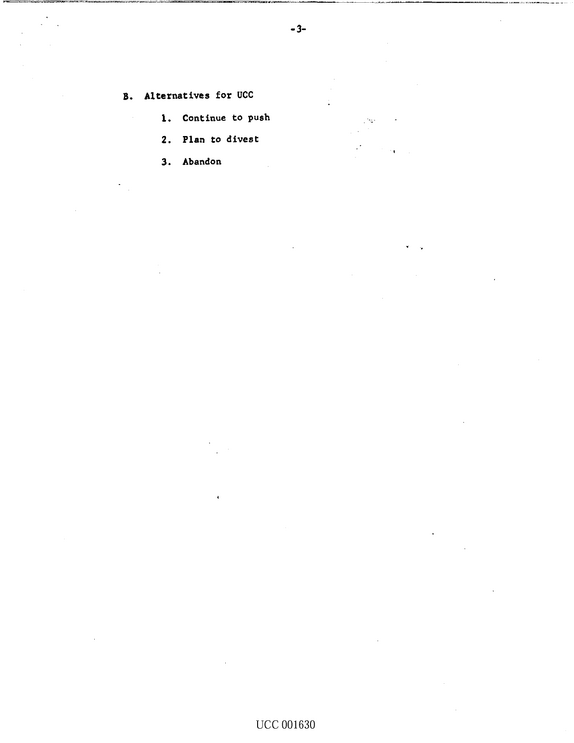 -3-

B. Alternatives for UCC

1. Continue to push

2. Plan to divest

3. Abandon

UCC 001630